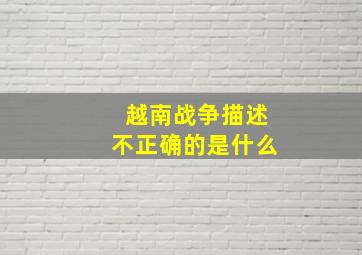 越南战争描述
不正确的是什么